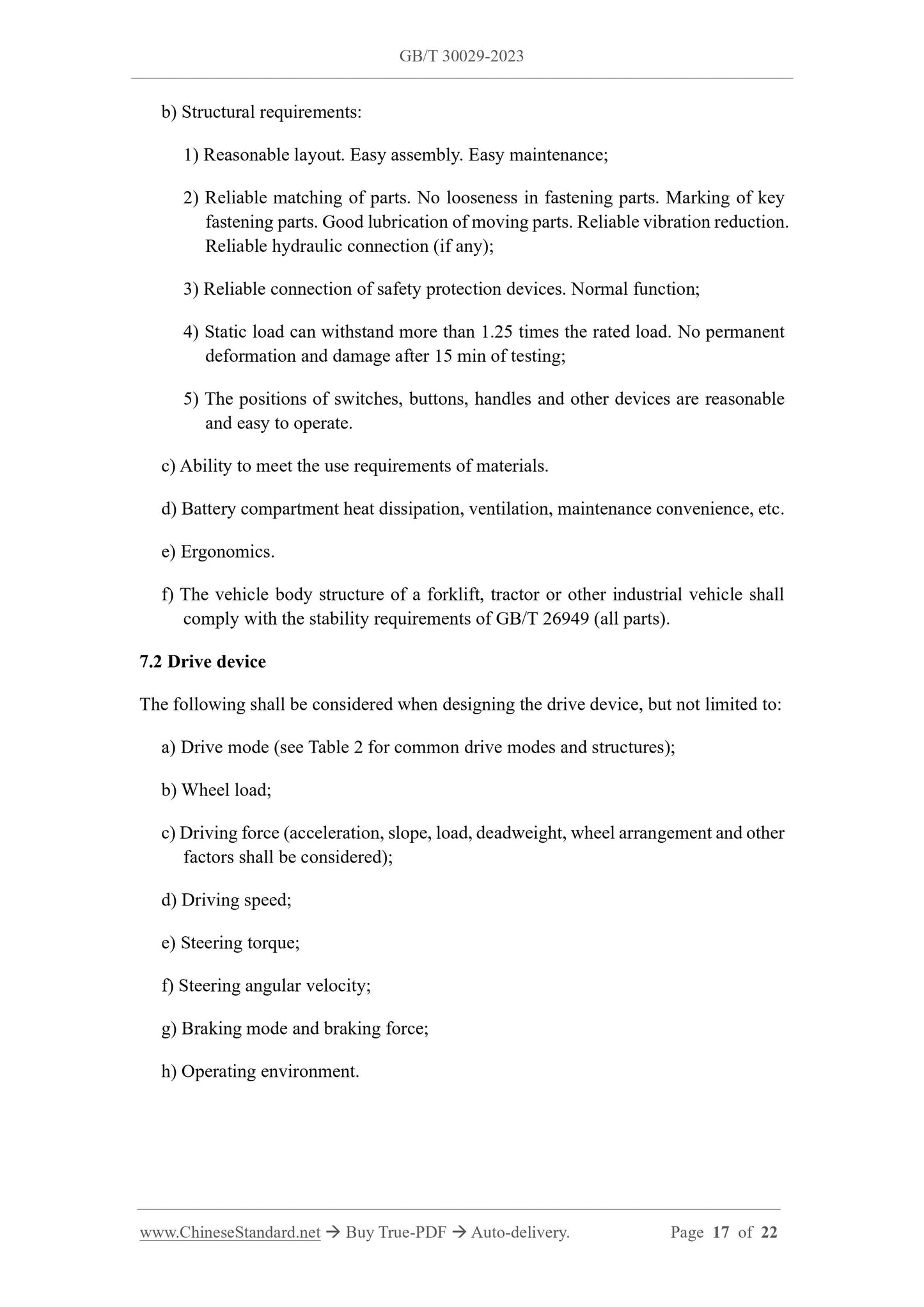 GB/T 30029-2023

b) Structural requirements:

1) Reasonable layout. Easy assembly. Easy maintenance;

2) Reliable matching of parts. No looseness in fastening parts. Marking of key fastening parts. Good lubrication of moving parts. Reliable vibration reduction. Reliable hydraulic connection (if any);

3) Reliable connection of safety protection devices. Normal function;

4) Static load can withstand more than 1.25 times the rated load. No permanent deformation and damage after 15 min of testing;

5) The positions of switches, buttons, handles and other devices are reasonable and easy to operate.

c) Ability to meet the use requirements of materials.

d) Battery compartment heat dissipation, ventilation, maintenance convenience, etc.

e) Ergonomics.

f) The vehicle body structure of a forklift, tractor or other industrial vehicle shall comply with the stability requirements of GB/T 26949 (all parts).

7.2 Drive device

The following shall be considered when designing the drive device, but not limited to:

a) Drive mode (see Table 2 for common drive modes and structures);

b) Wheel load;

c) Driving force (acceleration, slope, load, deadweight, wheel arrangement and other factors shall be considered);

d) Driving speed;

e) Steering torque;

f) Steering angular velocity;

g) Braking mode and braking force;

h) Operating environment.

www.ChineseStandard.net → Buy True-PDF → Auto-delivery. Page 17 of 22